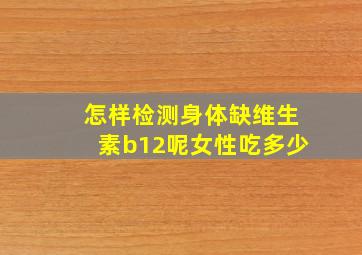 怎样检测身体缺维生素b12呢女性吃多少